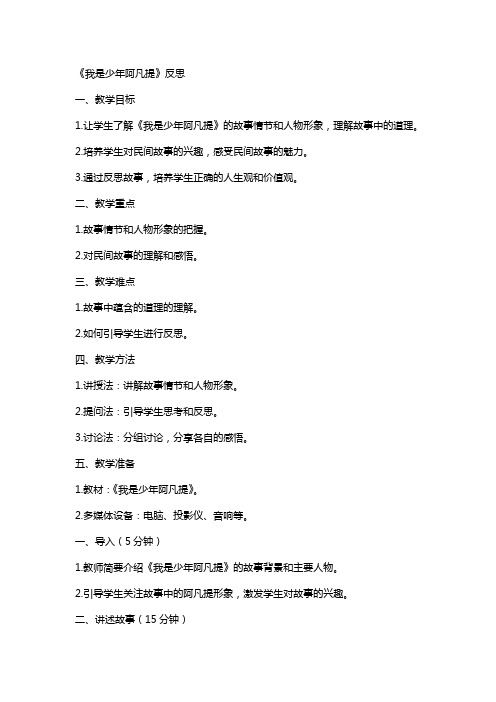 《我是少年阿凡提》反思

一、教学目标

1.让学生了解《我是少年阿凡提》的故事情节和人物形象，理解故事中的道理。

2.培养学生对民间故事的兴趣，感受民间故事的魅力。

3.通过反思故事，培养学生正确的人生观和价值观。

二、教学重点

1.故事情节和人物形象的把握。

2.对民间故事的理解和感悟。

三、教学难点

1.故事中蕴含的道理的理解。

2.如何引导学生进行反思。

四、教学方法

1.讲授法：讲解故事情节和人物形象。

2.提问法：引导学生思考和反思。

3.讨论法：分组讨论，分享各自的感悟。

五、教学准备

1.教材：《我是少年阿凡提》。

2.多媒体设备：电脑、投影仪、音响等。

一、导入（5分钟）

1.教师简要介绍《我是少年阿凡提》的故事背景和主要人物。

2.引导学生关注故事中的阿凡提形象，激发学生对故事的兴趣。

二、讲述故事（15分钟）